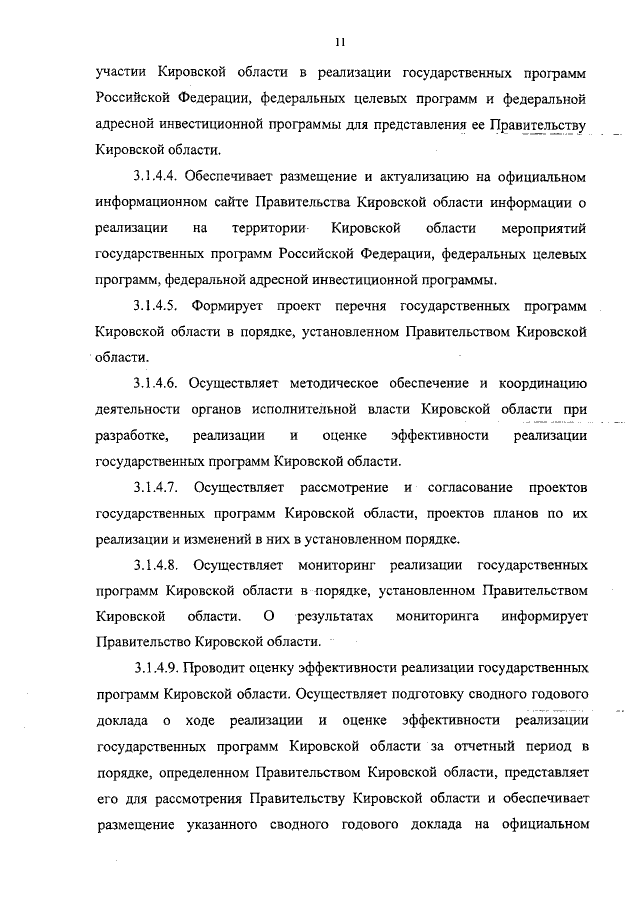 11

участии Кировской области в реализации государственных программ Российской Федерации, федеральных целевых программ и федеральной адресной инвестиционной программы для представления ее Правительству Кировской области.

3.1.4.4. Обеспечивает размещение и актуализацию на официальном информационном сайте Правительства Кировской области информации о реализации на территории Кировской области мероприятий государственных программ Российской Федерации, федеральных целевых программ, федеральной адресной инвестиционной программы.

3.1.4.5. Формирует проект перечня государственных программ Кировской области в порядке, установленном Правительством Кировской области.

3.1.4.6. Осуществляет методическое обеспечение и координацию деятельности органов исполнительной власти Кировской области при разработке, реализации и оценке эффективности реализации государственных программ Кировской области.

3.1.4.7. Осуществляет рассмотрение и согласование проектов государственных программ Кировской области, проектов планов по их реализации и изменений в них в установленном порядке.

3.1.4.8. Осуществляет мониторинг реализации государственных программ Кировской области в порядке, установленном Правительством Кировской области. О результатах мониторинга информирует Правительство Кировской области.

3.1.4.9. Проводит оценку эффективности реализации государственных программ Кировской области. Осуществляет подготовку сводного годового доклада о ходе реализации и оценке эффективности реализации государственных программ Кировской области за отчетный период в порядке, определенном Правительством Кировской области, представляет его для рассмотрения Правительству Кировской области и обеспечивает размещение указанного сводного годового доклада на официальном